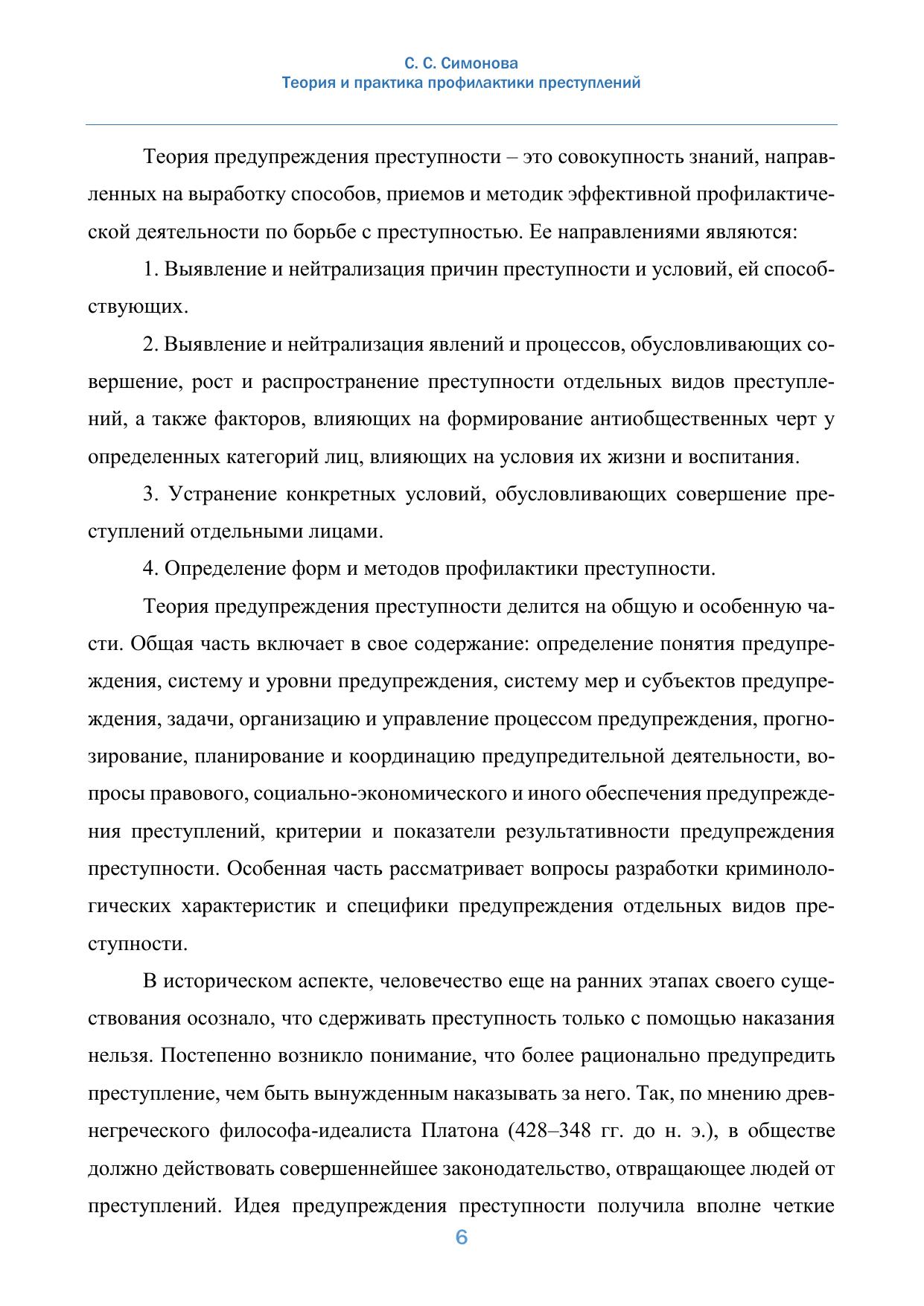 С. С. Симонова
Теория и практика профилактики преступлений

Теория предупреждения преступности – это совокупность знаний, направленных на выработку способов, приемов и методик эффективной профилактической деятельности по борьбе с преступностью. Ее направлениями являются:

1. Выявление и нейтрализация причин преступности и условий, ей способствующих.

2. Выявление и нейтрализация явлений и процессов, обусловливающих совершение, рост и распространение преступности отдельных видов преступлений, а также факторов, влияющих на формирование антиобщественных черт у определенных категорий лиц, влияющих на условия их жизни и воспитания.

3. Устранение конкретных условий, обусловливающих совершение преступлений отдельными лицами.

4. Определение форм и методов профилактики преступности.

Теория предупреждения преступности делится на общую и особенную части. Общая часть включает в свое содержание: определение понятия предупреждения, систему и уровни предупреждения, систему мер и субъектов предупреждения, задачи, организацию и управление процессом предупреждения, прогнозирование, планирование и координацию предупредительной деятельности, вопросы правового, социально-экономического и иного обеспечения предупреждения преступлений, критерии и показатели результативности предупреждения преступности. Особенная часть рассматривает вопросы разработки криминологических характеристик и специфики предупреждения отдельных видов преступности.

В историческом аспекте, человечество еще на ранних этапах своего существования осознало, что сдерживать преступность только с помощью наказания нельзя. Постепенно возникло понимание, что более рационально предупредить преступление, чем быть вынужденным наказывать за него. Так, по мнению древнегреческого философа-идеалиста Платона (428–348 гг. до н. э.), в обществе должно действовать совершеннейшее законодательство, отвращающее людей от преступлений. Идея предупреждения преступности получила вполне четкие

6